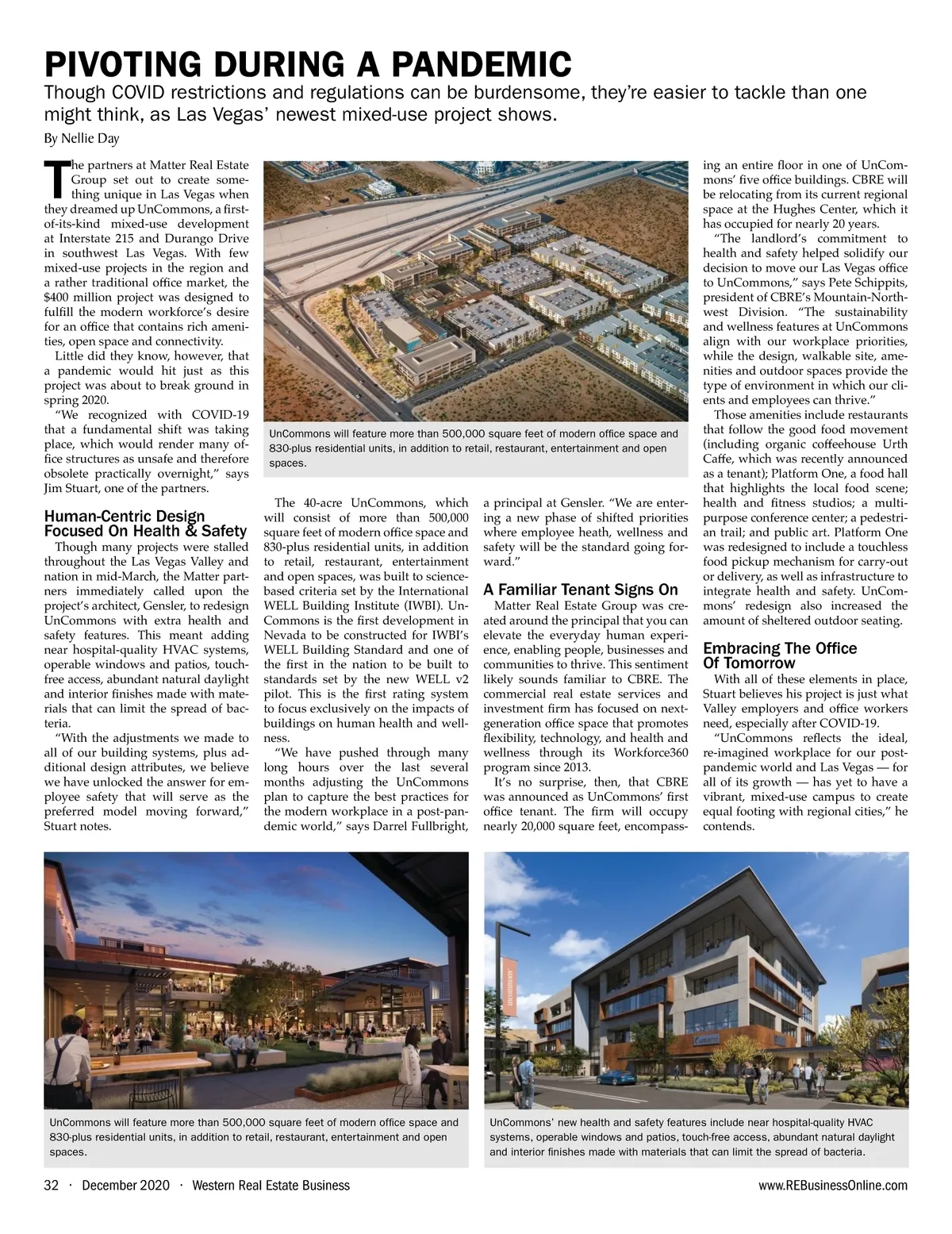 PIVOTING DURING A PANDEMIC

Though COVID restrictions and regulations can be burdensome, they're easier to tackle than one might think, as Las Vegas' newest mixed-use project shows.

By Nellie Day

The partners at Matter Real Estate Group set out to create something unique in Las Vegas when they dreamed up UnCommons, a first-of-its-kind mixed-use development at Interstate 215 and Durango Drive in southwest Las Vegas. With few mixed-use projects in the region and a rather traditional office market, the $400 million project was designed to fulfill the modern workforce's desire for an office that contains rich amenities, open space and connectivity.

Little did they know, however, that a pandemic would hit just as this project was about to break ground in spring 2020.

"We recognized with COVID-19 that a fundamental shift was taking place, which would render many office structures as unsafe and therefore obsolete practically overnight," says Jim Stuart, one of the partners.

Human-Centric Design Focused On Health & Safety

Though many projects were stalled throughout the Las Vegas Valley and nation in mid-March, the Matter partners immediately called upon the project's architect, Gensler, to redesign UnCommons with extra health and safety features. This meant adding near hospital-quality HVAC systems, operable windows and patios, touch-free access, abundant natural daylight and interior finishes made with materials that can limit the spread of bacteria.

"With the adjustments we made to all of our building systems, plus additional design attributes, we believe we have unlocked the answer for employee safety that will serve as the preferred model moving forward," Stuart notes.

UnCommons will feature more than 500,000 square feet of modern office space and 830-plus residential units, in addition to retail, restaurant, entertainment and open spaces.

The 40-acre UnCommons, which will consist of more than 500,000 square feet of modern office space and 830-plus residential units, in addition to retail, restaurant, entertainment and open spaces, was built to science-based criteria set by the International WELL Building Institute (IWBI). UnCommons is the first development in Nevada to be constructed for IWBI's WELL Building Standard and one of the first in the nation to be built to standards set by the new WELL v2 pilot. This is the first rating system to focus exclusively on the impacts of buildings on human health and wellness.

"We have pushed through many long hours over the last several months adjusting the UnCommons plan to capture the best practices for the modern workplace in a post-pandemic world," says Darrel Fullbright, a principal at Gensler. "We are entering a new phase of shifted priorities where employee heath, wellness and safety will be the standard going forward."

A Familiar Tenant Signs On

Matter Real Estate Group was created around the principal that you can elevate the everyday human experience, enabling people, businesses and communities to thrive. This sentiment likely sounds familiar to CBRE. The commercial real estate services and investment firm has focused on next-generation office space that promotes flexibility, technology, and health and wellness through its Workforce360 program since 2013.

It's no surprise, then, that CBRE was announced as UnCommons' first office tenant. The firm will occupy nearly 20,000 square feet, encompassing an entire floor in one of UnCommons' five office buildings. CBRE will be relocating from its current regional space at the Hughes Center, which it has occupied for nearly 20 years.

"The landlord's commitment to health and safety helped solidify our decision to move our Las Vegas office to UnCommons," says Pete Schippits, president of CBRE's Mountain-Northwest Division. "The sustainability and wellness features at UnCommons align with our workplace priorities, while the design, walkable site, amenities and outdoor spaces provide the type of environment in which our clients and employees can thrive."

Those amenities include restaurants that follow the good food movement (including organic coffeehouse Urth Caffe, which was recently announced as a tenant); Platform One, a food hall that highlights the local food scene; health and fitness studios; a multipurpose conference center; a pedestrian trail; and public art. Platform One was redesigned to include a touchless food pickup mechanism for carry-out or delivery, as well as infrastructure to integrate health and safety. UnCommons' redesign also increased the amount of sheltered outdoor seating.

Embracing The Office Of Tomorrow

With all of these elements in place, Stuart believes his project is just what Valley employers and office workers need, especially after COVID-19.

"UnCommons reflects the ideal, re-imagined workplace for our post-pandemic world and Las Vegas — for all of its growth — has yet to have a vibrant, mixed-use campus to create equal footing with regional cities," he contends.

UnCommons will feature more than 500,000 square feet of modern office space and 830-plus residential units, in addition to retail, restaurant, entertainment and open spaces.

UnCommons' new health and safety features include near hospital-quality HVAC systems, operable windows and patios, touch-free access, abundant natural daylight and interior finishes made with materials that can limit the spread of bacteria.

32 · December 2020 · Western Real Estate Business

www.REBusinessOnline.com